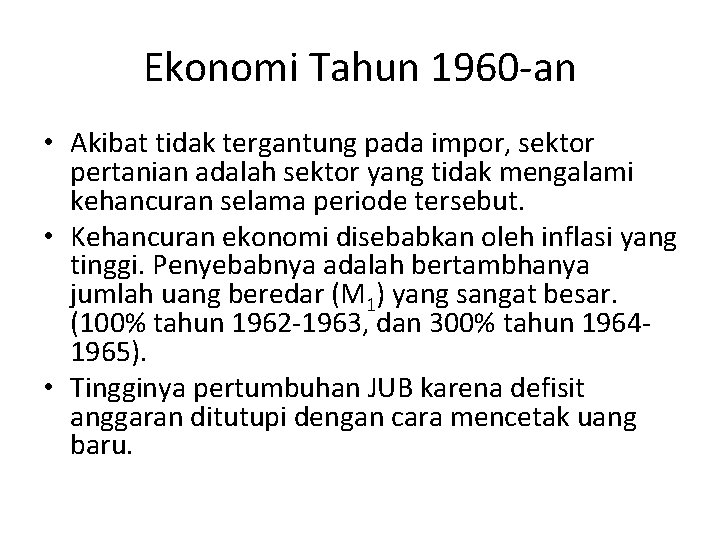 Ekonomi Tahun 1960-an

• Akibat tidak tergantung pada impor, sektor pertanian adalah sektor yang tidak mengalami kehancuran selama periode tersebut.
• Kehancuran ekonomi disebabkan oleh inflasi yang tinggi. Penyebabnya adalah bertambhanya jumlah uang beredar ($M_1$) yang sangat besar. (100% tahun 1962-1963, dan 300% tahun 1964-1965).
• Tingginya pertumbuhan JUB karena defisit anggaran ditutupi dengan cara mencetak uang baru.